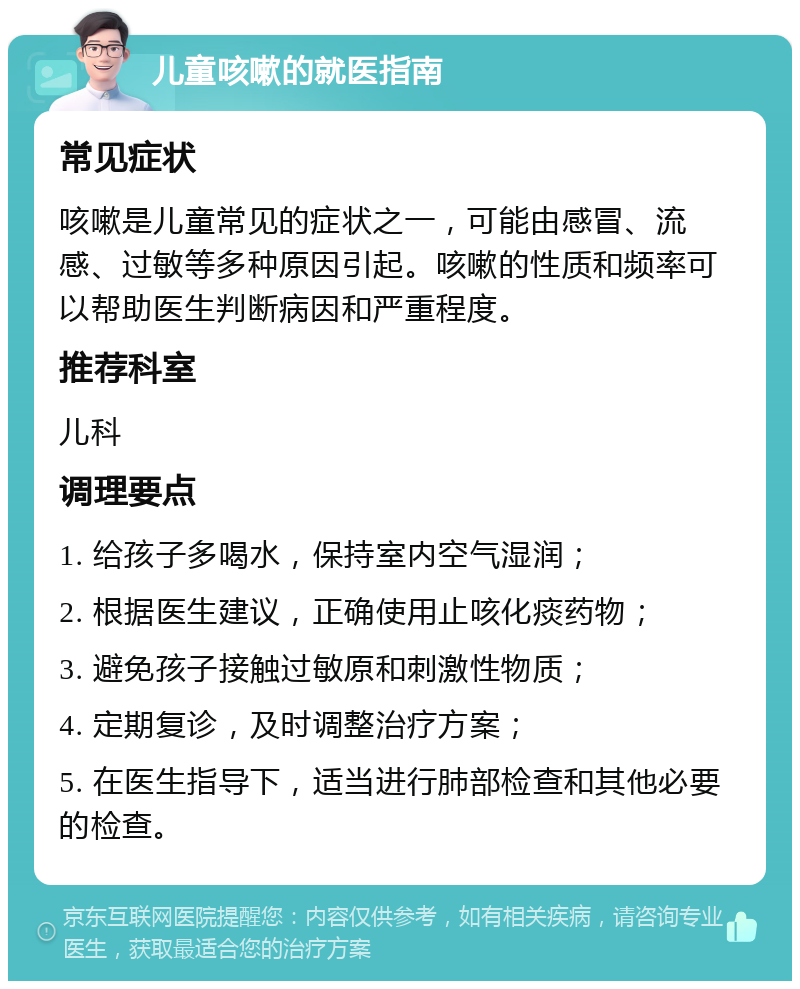 儿童咳嗽的就医指南

常见症状

咳嗽是儿童常见的症状之一，可能由感冒、流感、过敏等多种原因引起。咳嗽的性质和频率可以帮助医生判断病因和严重程度。

推荐科室

儿科

调理要点

1. 给孩子多喝水，保持室内空气湿润；

2. 根据医生建议，正确使用止咳化痰药物；

3. 避免孩子接触过敏原和刺激性物质；

4. 定期复诊，及时调整治疗方案；

5. 在医生指导下，适当进行肺部检查和其他必要的检查。

京东互联网医院提醒您：内容仅供参考，如有相关疾病，请咨询专业医生，获取最适合您的治疗方案